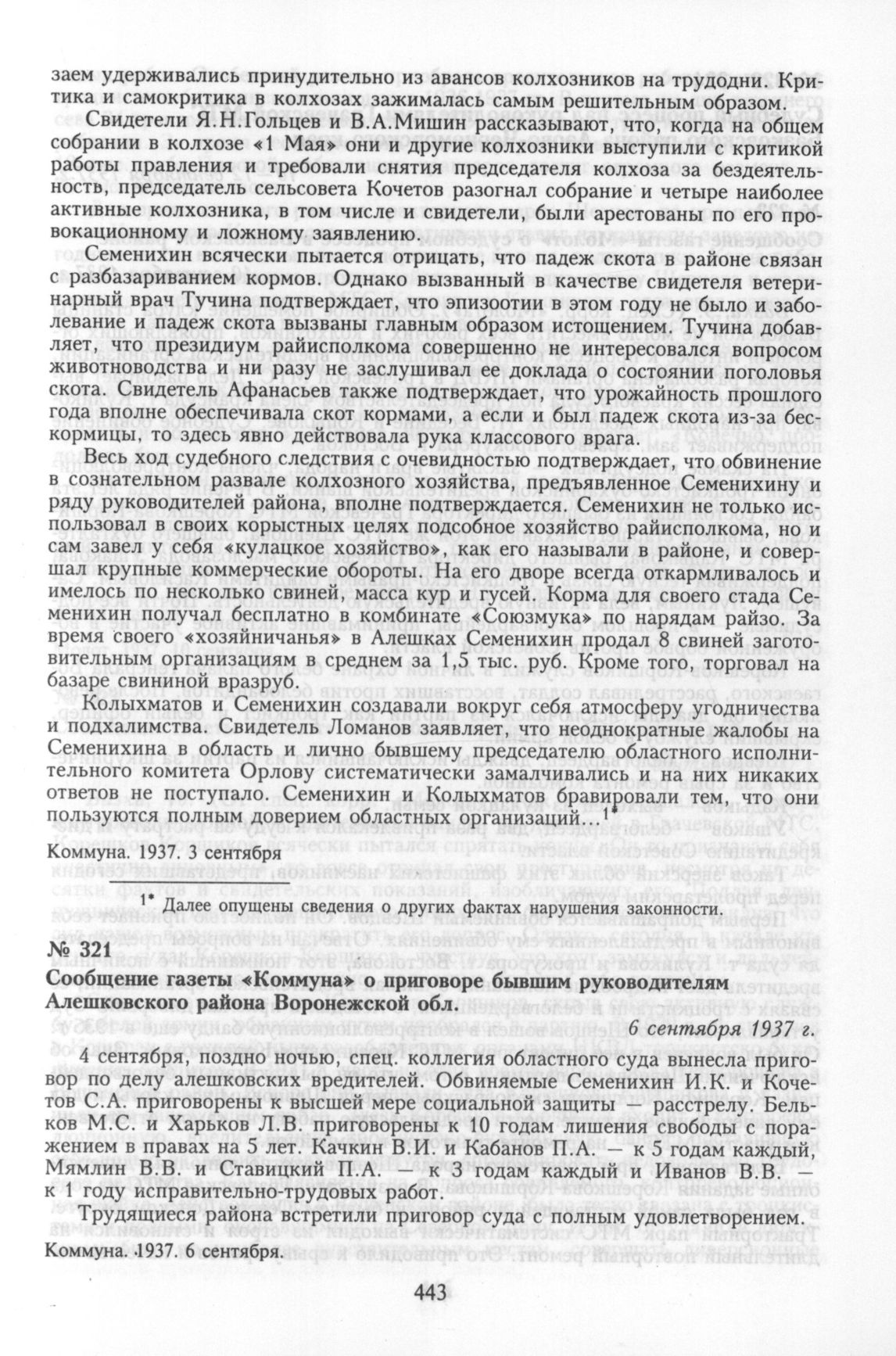 заем удерживались принудительно из авансов колхозников на трудодни. Критика и самокритика в колхозах зажималась самым решительным образом.

Свидетели Я.Н.Гольцев и В.А.Мишин рассказывают, что, когда на общем собрании в колхозе «1 Мая» они и другие колхозники выступили с критикой работы правления и требовали снятия председателя колхоза за бездеятельность, председатель сельсовета Кочетов разогнал собрание и четыре наиболее активные колхозника, в том числе и свидетели, были арестованы по его провокационному и ложному заявлению.

Семенихин всячески пытается отрицать, что падеж скота в районе связан с разбазариванием кормов. Однако вызванный в качестве свидетеля ветеринарный врач Тучина подтверждает, что эпизоотии в этом году не было и заболевание и падеж скота вызваны главным образом истощением. Тучина добавляет, что президиум райисполкома совершенно не интересовался вопросом животноводства и ни разу не заслушивал ее доклада о состоянии поголовья скота. Свидетель Афанасьев также подтверждает, что урожайность прошлого года вполне обеспечивала скот кормами, а если и был падеж скота из-за бескормицы, то здесь явно действовала рука классового врага.

Весь ход судебного следствия с очевидностью подтверждает, что обвинение в сознательном развале колхозного хозяйства, предъявленное Семенихину и ряду руководителей района, вполне подтверждается. Семенихин не только использовал в своих корыстных целях подсобное хозяйство райисполкома, но и сам завел у себя «кулацкое хозяйство», как его называли в районе, и совершал крупные коммерческие обороты. На его дворе всегда откармливалось и имелось по несколько свиней, масса кур и гусей. Корма для своего стада Семенихин получал бесплатно в комбинате «Союзмука» по нарядам райзо. За время своего «хозяйничанья» в Алешках Семенихин продал 8 свиней заготовительным организациям в среднем за 1,5 тыс. руб. Кроме того, торговал на базаре свининой вразруб.

Колыхматов и Семенихин создавали вокруг себя атмосферу угодничества и подхалимства. Свидетель Ломанов заявляет, что неоднократные жалобы на Семенихина в область и лично бывшему председателю областного исполнительного комитета Орлову систематически замалчивались и на них никаких ответов не поступало. Семенихин и Колыхматов бравировали тем, что они пользуются полным доверием областных организаций...$^{1*}$

Коммуна. 1937. 3 сентября

$^{1*}$ Далее опущены сведения о других фактах нарушения законности.

№ 321
Сообщение газеты «Коммуна» о приговоре бывшим руководителям Алешковского района Воронежской обл.

6 сентября 1937 г.

4 сентября, поздно ночью, спец. коллегия областного суда вынесла приговор по делу алешковских вредителей. Обвиняемые Семенихин И.К. и Кочетов С.А. приговорены к высшей мере социальной защиты — расстрелу. Бельков М.С. и Харьков Л.В. приговорены к 10 годам лишения свободы с поражением в правах на 5 лет. Качкин В.И. и Кабанов П.А. — к 5 годам каждый, Мямлин В.В. и Ставицкий П.А. — к 3 годам каждый и Иванов В.В. — к 1 году исправительно-трудовых работ.

Трудящиеся района встретили приговор суда с полным удовлетворением.

Коммуна. 1937. 6 сентября.

443